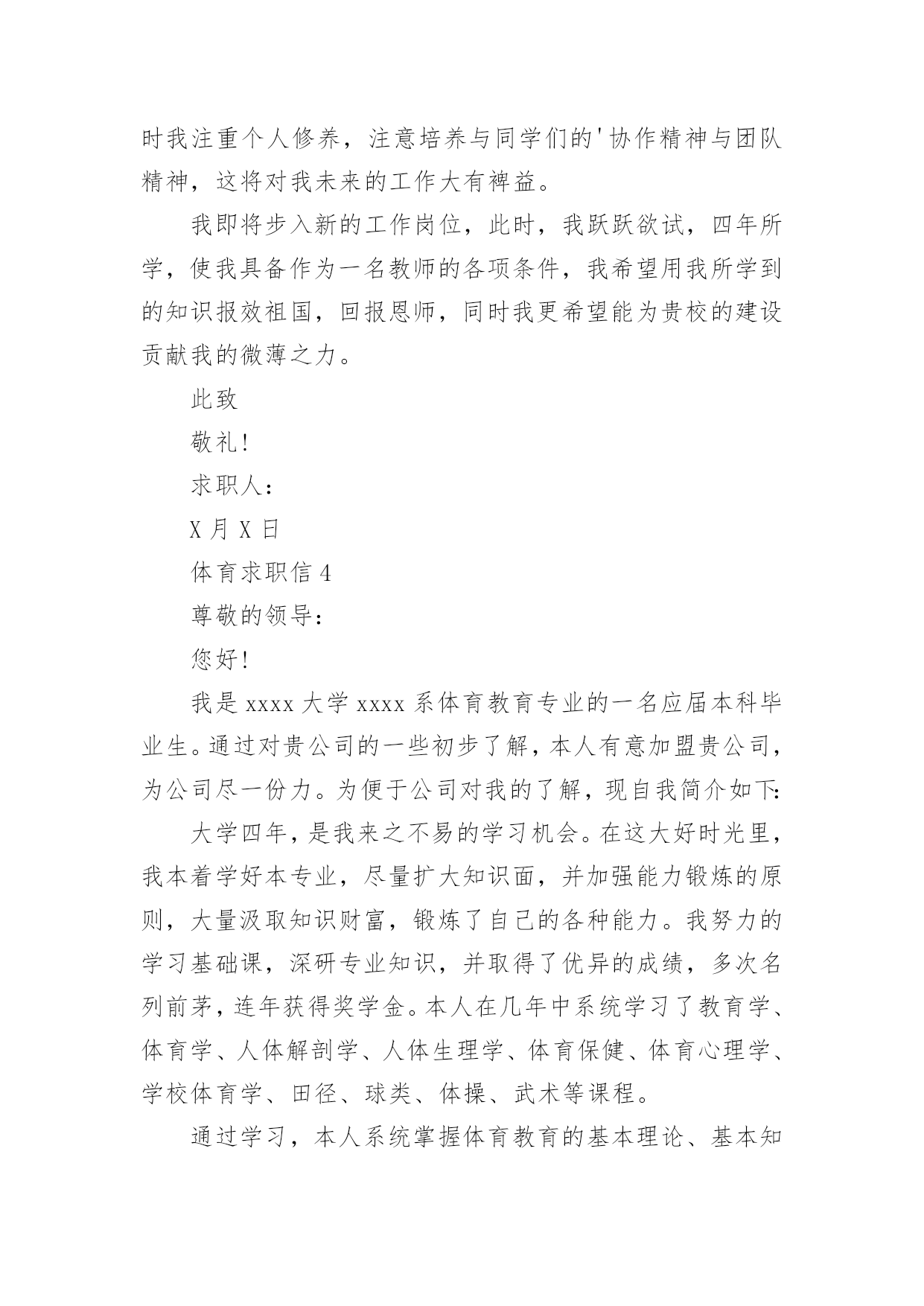 时我注重个人修养，注意培养与同学们的'协作精神与团队精神，这将对我未来的工作大有裨益。

我即将步入新的工作岗位，此时，我跃跃欲试，四年所学，使我具备作为一名教师的各项条件，我希望用我所学到的知识报效祖国，回报恩师，同时我更希望能为贵校的建设贡献我的微薄之力。

此致

敬礼!

求职人:

X 月 X 日

体育求职信 4

尊敬的领导:

您好!

我是 xxxx 大学 xxxx 系体育教育专业的一名应届本科毕业生。通过对贵公司的一些初步了解，本人有意加盟贵公司，为公司尽一份力。为便于公司对我的了解，现自我简介如下:

大学四年，是我来之不易的学习机会。在这大好时光里，我本着学好本专业，尽量扩大知识面，并加强能力锻炼的原则，大量汲取知识财富，锻炼了自己的各种能力。我努力的学习基础课，深研专业知识，并取得了优异的成绩，多次名列前茅，连年获得奖学金。本人在几年中系统学习了教育学、体育学、人体解剖学、人体生理学、体育保健、体育心理学、学校体育学、田径、球类、体操、武术等课程。

通过学习，本人系统掌握体育教育的基本理论、基本知